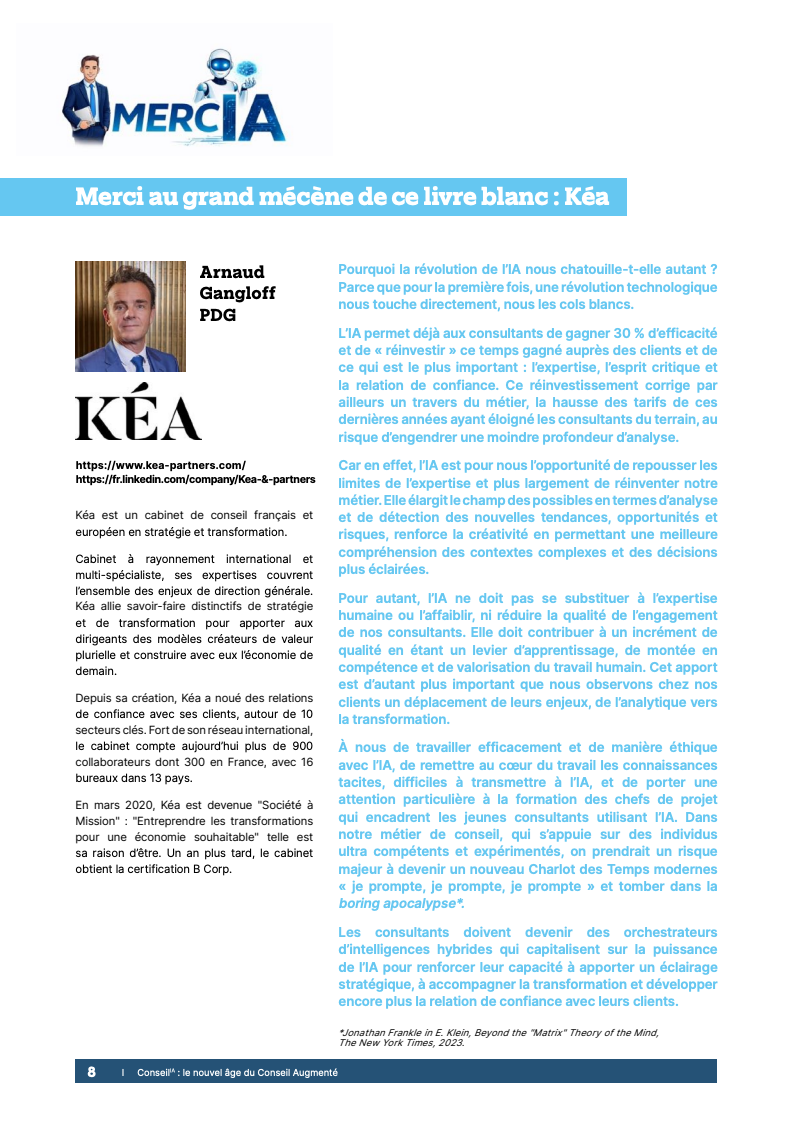 MERCIA

Merci au grand mécène de ce livre blanc : Kéa

Arnaud Gangloff PDG

KÉA

https://www.kea-partners.com/
https://fr.linkedin.com/company/Kea-&-partners

Kéa est un cabinet de conseil français et européen en stratégie et transformation.

Cabinet à rayonnement international et multi-spécialiste, ses expertises couvrent l'ensemble des enjeux de direction générale. Kéa allie savoir-faire distinctifs de stratégie et de transformation pour apporter aux dirigeants des modèles créateurs de valeur plurielle et construire avec eux l'économie de demain.

Depuis sa création, Kéa a noué des relations de confiance avec ses clients, autour de 10 secteurs clés. Fort de son réseau international, le cabinet compte aujourd'hui plus de 900 collaborateurs dont 300 en France, avec 16 bureaux dans 13 pays.

En mars 2020, Kéa est devenue "Société à Mission" : "Entreprendre les transformations pour une économie souhaitable" telle est sa raison d'être. Un an plus tard, le cabinet obtient la certification B Corp.

Pourquoi la révolution de l'IA nous chatouille-t-elle autant ? Parce que pour la première fois, une révolution technologique nous touche directement, nous les cols blancs.

L'IA permet déjà aux consultants de gagner 30 % d'efficacité et de « réinvestir » ce temps gagné auprès des clients et de ce qui est le plus important : l'expertise, l'esprit critique et la relation de confiance. Ce réinvestissement corrige par ailleurs un travers du métier, la hausse des tarifs de ces dernières années ayant éloigné les consultants du terrain, au risque d'engendrer une moindre profondeur d'analyse.

Car en effet, l'IA est pour nous l'opportunité de repousser les limites de l'expertise et plus largement de réinventer notre métier. Elle élargit le champ des possibles en termes d'analyse et de détection des nouvelles tendances, opportunités et risques, renforce la créativité en permettant une meilleure compréhension des contextes complexes et des décisions plus éclairées.

Pour autant, l'IA ne doit pas se substituer à l'expertise humaine ou l'affaiblir, ni réduire la qualité de l'engagement de nos consultants. Elle doit contribuer à un incrément de qualité en étant un levier d'apprentissage, de montée en compétence et de valorisation du travail humain. Cet apport est d'autant plus important que nous observons chez nos clients un déplacement de leurs enjeux, de l'analytique vers la transformation.

À nous de travailler efficacement et de manière éthique avec l'IA, de remettre au cœur du travail les connaissances tacites, difficiles à transmettre à l'IA, et de porter une attention particulière à la formation des chefs de projet qui encadrent les jeunes consultants utilisant l'IA. Dans notre métier de conseil, qui s'appuie sur des individus ultra compétents et expérimentés, on prendrait un risque majeur à devenir un nouveau Charlot des Temps modernes « je prompte, je prompte, je prompte » et tomber dans la boring apocalypse*.

Les consultants doivent devenir des orchestrateurs d'intelligences hybrides qui capitalisent sur la puissance de l'IA pour renforcer leur capacité à apporter un éclairage stratégique, à accompagner la transformation et développer encore plus la relation de confiance avec leurs clients.

*Jonathan Frankle in E. Klein, Beyond the "Matrix" Theory of the Mind, The New York Times, 2023.

8 | Conseil$^{IA}$ : le nouvel âge du Conseil Augmenté